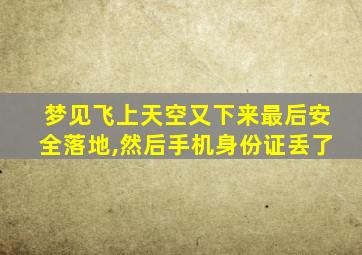 梦见飞上天空又下来最后安全落地,然后手机身份证丢了